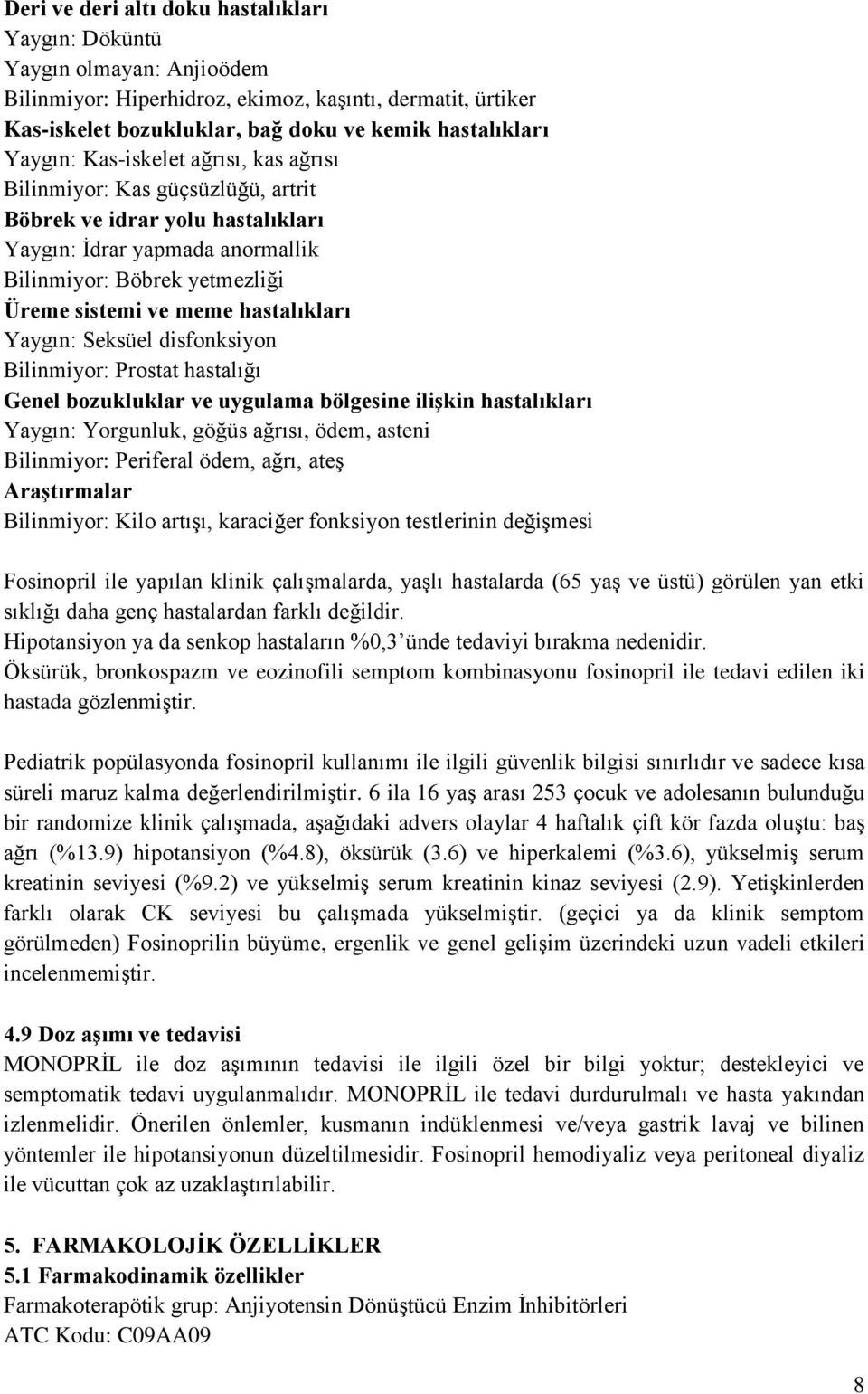 Deri ve deri altı doku hastalıkları
Yaygın: Döküntü
Yaygın olmayan: Anjioödem
Bilinmiyor: Hiperhidroz, ekimoz, kaşıntı, dermatit, ürtiker
Kas-iskelet bozukluklar, bağ doku ve kemik hastalıkları
Yaygın: Kas-iskelet ağrısı, kas ağrısı
Bilinmiyor: Kas güçsüzlüğü, artrit
Böbrek ve idrar yolu hastalıkları
Yaygın: İdrar yapmada anormallik
Bilinmiyor: Böbrek yetmezliği
Üreme sistemi ve meme hastalıkları
Yaygın: Seksüel disfonksiyon
Bilinmiyor: Prostat hastalığı
Genel bozukluklar ve uygulama bölgesine ilişkin hastalıkları
Yaygın: Yorgunluk, göğüs ağrısı, ödem, asteni
Bilinmiyor: Periferal ödem, ağrı, ateş
Araştırmalar
Bilinmiyor: Kilo artışı, karaciğer fonksiyon testlerinin değişmesi

Fosinopril ile yapılan klinik çalışmalarda, yaşlı hastalarda (65 yaş ve üstü) görülen yan etki sıklığı daha genç hastalardan farklı değildir.
Hipotansiyon ya da senkop hastaların %0,3'ünde tedaviyi bırakma nedenidir.
Öksürük, bronkospazm ve eozinofili semptom kombinasyonu fosinopril ile tedavi edilen iki hastada gözlenmiştir.

Pediatrik popülasyonda fosinopril kullanımı ile ilgili güvenlik bilgisi sınırlıdır ve sadece kısa süreli maruz kalma değerlendirilmiştir. 6 ila 16 yaş arası 253 çocuk ve adolesanın bulunduğu bir randomize klinik çalışmada, aşağıdaki advers olaylar 4 haftalık çift kör fazda oluştu: baş ağrı (%13.9) hipotansiyon (%4.8), öksürük (3.6) ve hiperkalemi (%3.6), yükselmiş serum kreatinin seviyesi (%9.2) ve yükselmiş serum kreatinin kinaz seviyesi (2.9). Yetişkinlerden farklı olarak CK seviyesi bu çalışmada yükselmiştir. (geçici ya da klinik semptom görülmeden) Fosinoprilin büyüme, ergenlik ve genel gelişim üzerindeki uzun vadeli etkileri incelenmemiştir.

4.9 Doz aşımı ve tedavisi
MONOPRİL ile doz aşımının tedavisi ile ilgili özel bir bilgi yoktur; destekleyici ve semptomatik tedavi uygulanmalıdır. MONOPRİL ile tedavi durdurulmalı ve hasta yakından izlenmelidir. Önerilen önlemler, kusmanın indüklenmesi ve/veya gastrik lavaj ve bilinen yöntemler ile hipotansiyonun düzeltilmesidir. Fosinopril hemodiyaliz veya peritoneal diyaliz ile vücuttan çok az uzaklaştırılabilir.

5. FARMAKOLOJİK ÖZELLİKLER
5.1 Farmakodinamik özellikler
Farmakoterapötik grup: Anjiyotensin Dönüştücü Enzim İnhibitörleri
ATC Kodu: C09AA09

8